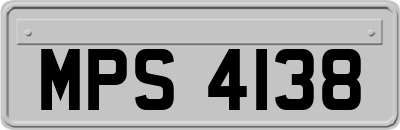 MPS 4138